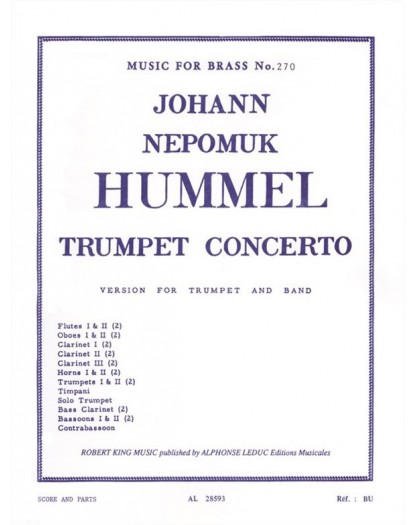 MUSIC FOR BRASS No. 270

JOHANN
NEPOMUK
HUMMEL

TRUMPET CONCERTO

VERSION FOR TRUMPET AND BAND

Flutes I & II (2)
Oboes I & II (2)
Clarinet I (2)
Clarinet II (2)
Clarinet III (2)
Horns I & II (2)
Trumpets I & II (2)
Timpani
Solo Trumpet
Bass Clarinet (2)
Bassoons I & II (2)
Contrabassoon

ROBERT KING MUSIC published by ALPHONSE LEDUC Editions Musicales

SCORE AND PARTS

AL 28593

Réf. : BU